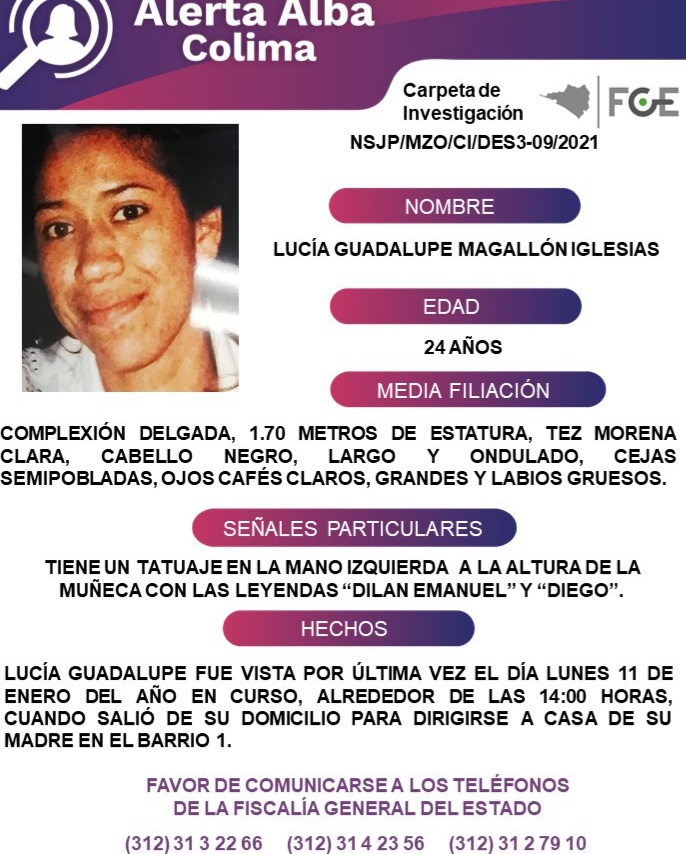 Alerta Alba
Colima

Carpeta de
Investigación

FGE

NSJP/MZO/CI/DES3-09/2021

NOMBRE

LUCÍA GUADALUPE MAGALLÓN IGLESIAS

EDAD

24 AÑOS

MEDIA FILIACIÓN

COMPLEXIÓN DELGADA, 1.70 METROS DE ESTATURA, TEZ MORENA CLARA, CABELLO NEGRO, LARGO Y ONDULADO, CEJAS SEMIPOBLADAS, OJOS CAFÉS CLAROS, GRANDES Y LABIOS GRUESOS.

SEÑALES PARTICULARES

TIENE UN TATUAJE EN LA MANO IZQUIERDA A LA ALTURA DE LA MUÑECA CON LAS LEYENDAS "DILAN EMANUEL" Y "DIEGO".

HECHOS

LUCÍA GUADALUPE FUE VISTA POR ÚLTIMA VEZ EL DÍA LUNES 11 DE ENERO DEL AÑO EN CURSO, ALREDEDOR DE LAS 14:00 HORAS, CUANDO SALIÓ DE SU DOMICILIO PARA DIRIGIRSE A CASA DE SU MADRE EN EL BARRIO 1.

FAVOR DE COMUNICARSE A LOS TELÉFONOS
DE LA FISCALÍA GENERAL DEL ESTADO

(312) 31 3 22 66 (312) 31 4 23 56 (312) 31 2 79 10